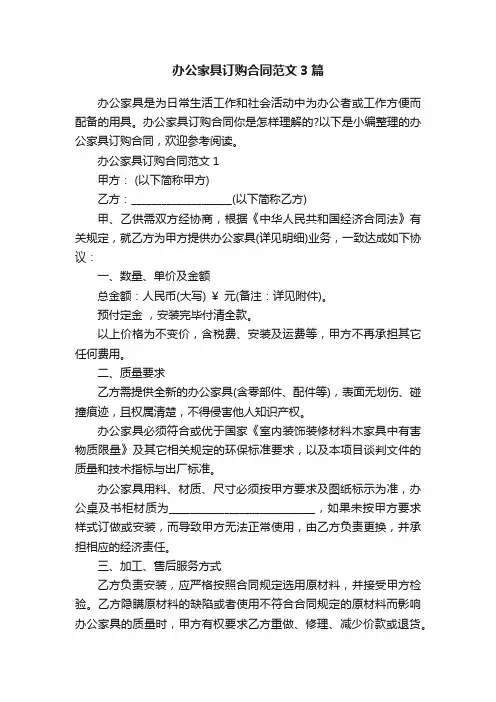 办公家具订购合同范文 3 篇

办公家具是为日常生活工作和社会活动中为办公者或工作方便而配备的用具。办公家具订购合同你是怎样理解的?以下是小编整理的办公家具订购合同，欢迎参考阅读。

办公家具订购合同范文 1

甲方： (以下简称甲方)

乙方：__________________(以下简称乙方)

甲、乙供需双方经协商，根据《中华人民共和国经济合同法》有关规定，就乙方为甲方提供办公家具(详见明细)业务，一致达成如下协议：

一、数量、单价及金额

总金额：人民币(大写) ￥ 元(备注：详见附件)。

预付定金 ，安装完毕付清全款。

以上价格为不变价，含税费、安装及运费等，甲方不再承担其它任何费用。

二、质量要求

乙方需提供全新的办公家具(含零部件、配件等)，表面无划伤、碰撞痕迹，且权属清楚，不得侵害他人知识产权。

办公家具必须符合或优于国家《室内装饰装修材料木家具中有害物质限量》及其它相关规定的环保标准要求，以及本项目谈判文件的质量和技术指标与出厂标准。

办公家具用料、材质、尺寸必须按甲方要求及图纸标示为准，办公桌及书柜材质为__________________________，如果未按甲方要求样式订做或安装，而导致甲方无法正常使用，由乙方负责更换，并承担相应的经济责任。

三、加工、售后服务方式

乙方负责安装，应严格按照合同规定选用原材料，并接受甲方检验。乙方隐瞒原材料的缺陷或者使用不符合合同规定的原材料而影响办公家具的质量时，甲方有权要求乙方重做、修理、减少价款或退货。